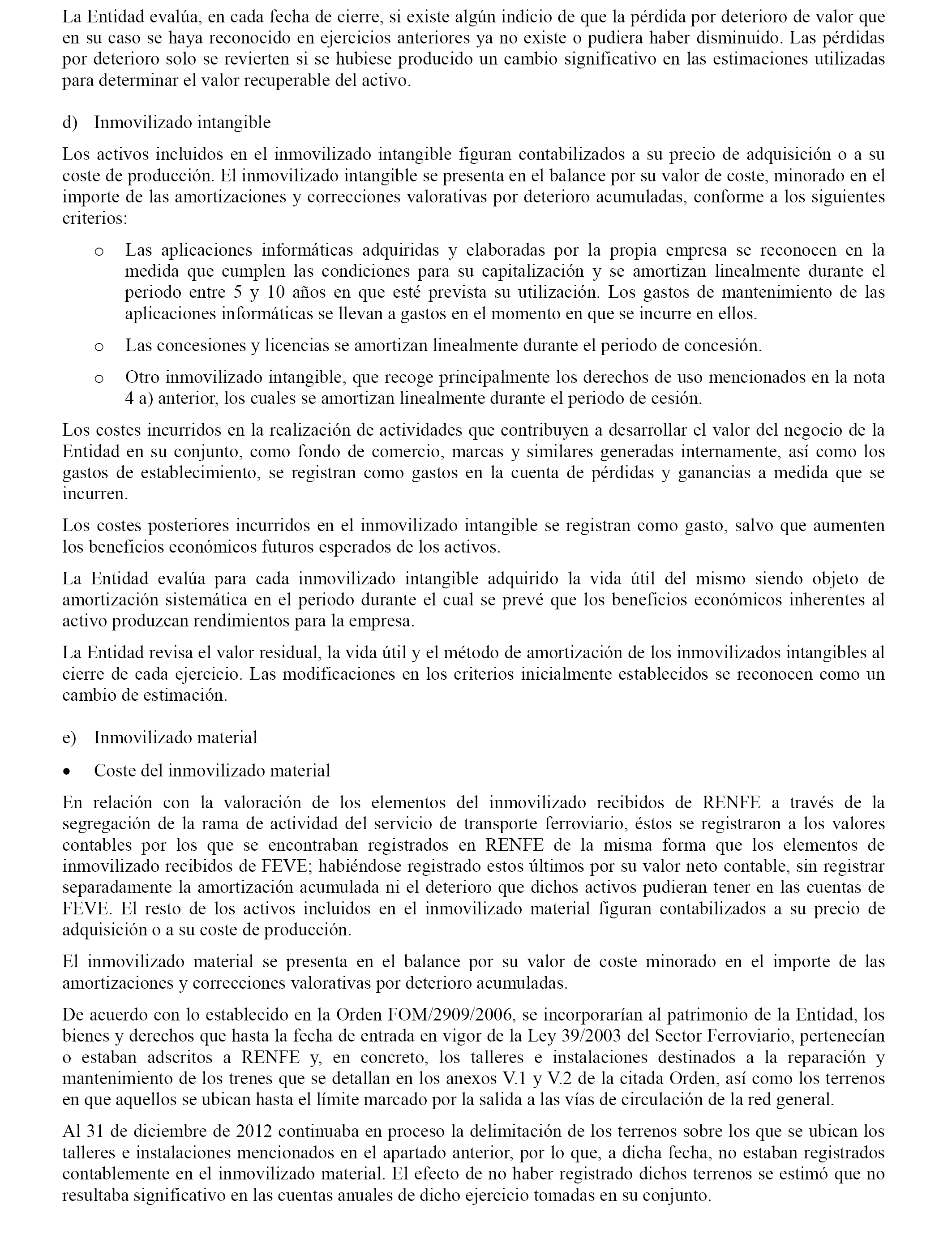 La Entidad evalúa, en cada fecha de cierre, si existe algún indicio de que la pérdida por deterioro de valor que en su caso se haya reconocido en ejercicios anteriores ya no existe o pudiera haber disminuido. Las pérdidas por deterioro solo se revierten si se hubiese producido un cambio significativo en las estimaciones utilizadas para determinar el valor recuperable del activo.

d) Inmovilizado intangible

Los activos incluidos en el inmovilizado intangible figuran contabilizados a su precio de adquisición o a su coste de producción. El inmovilizado intangible se presenta en el balance por su valor de coste, minorado en el importe de las amortizaciones y correcciones valorativas por deterioro acumuladas, conforme a los siguientes criterios:

o Las aplicaciones informáticas adquiridas y elaboradas por la propia empresa se reconocen en la medida que cumplen las condiciones para su capitalización y se amortizan linealmente durante el periodo entre 5 y 10 años en que esté prevista su utilización. Los gastos de mantenimiento de las aplicaciones informáticas se llevan a gastos en el momento en que se incurre en ellos.

o Las concesiones y licencias se amortizan linealmente durante el periodo de concesión.

o Otro inmovilizado intangible, que recoge principalmente los derechos de uso mencionados en la nota 4 a) anterior, los cuales se amortizan linealmente durante el periodo de cesión.

Los costes incurridos en la realización de actividades que contribuyen a desarrollar el valor del negocio de la Entidad en su conjunto, como fondo de comercio, marcas y similares generadas internamente, así como los gastos de establecimiento, se registran como gastos en la cuenta de pérdidas y ganancias a medida que se incurren.

Los costes posteriores incurridos en el inmovilizado intangible se registran como gasto, salvo que aumenten los beneficios económicos futuros esperados de los activos.

La Entidad evalúa para cada inmovilizado intangible adquirido la vida útil del mismo siendo objeto de amortización sistemática en el periodo durante el cual se prevé que los beneficios económicos inherentes al activo produzcan rendimientos para la empresa.

La Entidad revisa el valor residual, la vida útil y el método de amortización de los inmovilizados intangibles al cierre de cada ejercicio. Las modificaciones en los criterios inicialmente establecidos se reconocen como un cambio de estimación.

e) Inmovilizado material

• Coste del inmovilizado material

En relación con la valoración de los elementos del inmovilizado recibidos de RENFE a través de la segregación de la rama de actividad del servicio de transporte ferroviario, éstos se registraron a los valores contables por los que se encontraban registrados en RENFE de la misma forma que los elementos de inmovilizado recibidos de FEVE; habiéndose registrado estos últimos por su valor neto contable, sin registrar separadamente la amortización acumulada ni el deterioro que dichos activos pudieran tener en las cuentas de FEVE. El resto de los activos incluidos en el inmovilizado material figuran contabilizados a su precio de adquisición o a su coste de producción.

El inmovilizado material se presenta en el balance por su valor de coste minorado en el importe de las amortizaciones y correcciones valorativas por deterioro acumuladas.

De acuerdo con lo establecido en la Orden FOM/2909/2006, se incorporarían al patrimonio de la Entidad, los bienes y derechos que hasta la fecha de entrada en vigor de la Ley 39/2003 del Sector Ferroviario, pertenecían o estaban adscritos a RENFE y, en concreto, los talleres e instalaciones destinados a la reparación y mantenimiento de los trenes que se detallan en los anexos V.1 y V.2 de la citada Orden, así como los terrenos en que aquellos se ubican hasta el límite marcado por la salida a las vías de circulación de la red general.

Al 31 de diciembre de 2012 continuaba en proceso la delimitación de los terrenos sobre los que se ubican los talleres e instalaciones mencionados en el apartado anterior, por lo que, a dicha fecha, no estaban registrados contablemente en el inmovilizado material. El efecto de no haber registrado dichos terrenos se estimó que no resultaba significativo en las cuentas anuales de dicho ejercicio tomadas en su conjunto.